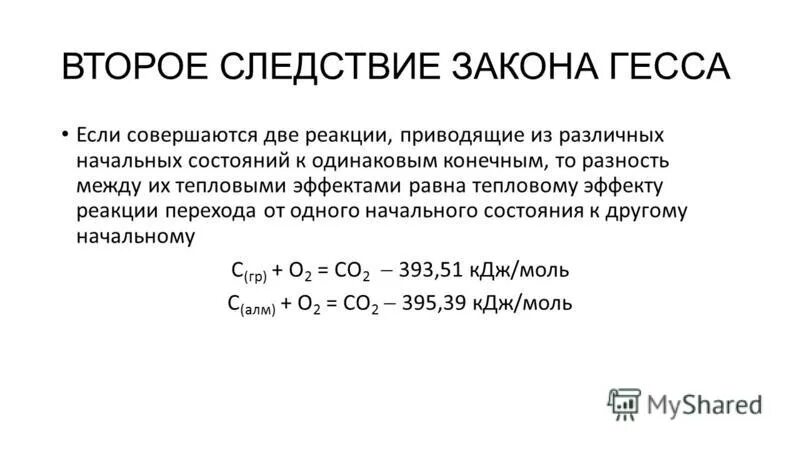 ВТОРОЕ СЛЕДСТВИЕ ЗАКОНА ГЕССА

• Если совершаются две реакции, приводящие из различных начальных состояний к одинаковым конечным, то разность между их тепловыми эффектами равна тепловому эффекту реакции перехода от одного начального состояния к другому начальному

$C_{(гр)} + O_2 = CO_2 - 393,51$ кДж/моль

$C_{(алм)} + O_2 = CO_2 - 395,39$ кДж/моль

MyShared